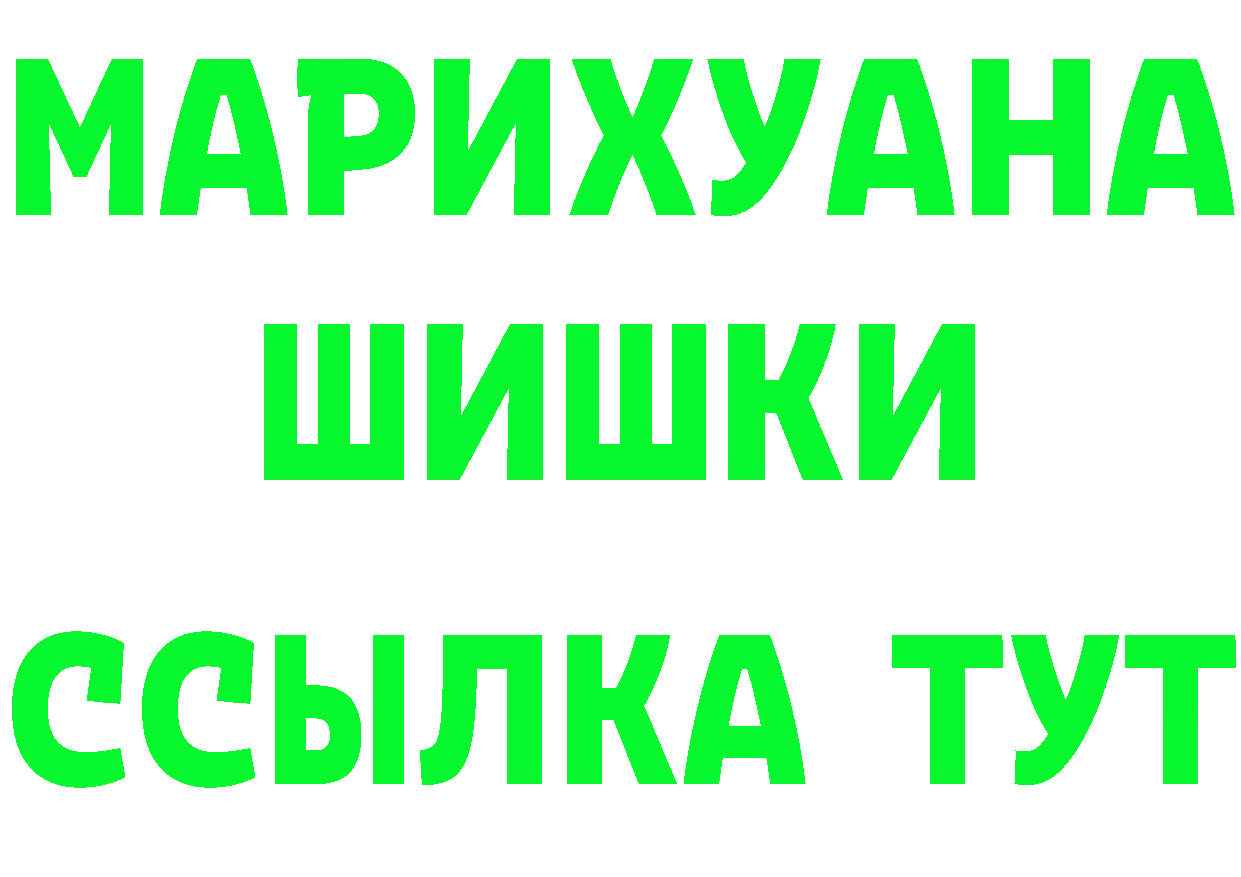 МАРИХУАНА
ШИШКИ
ССЫЛКА ТУТ